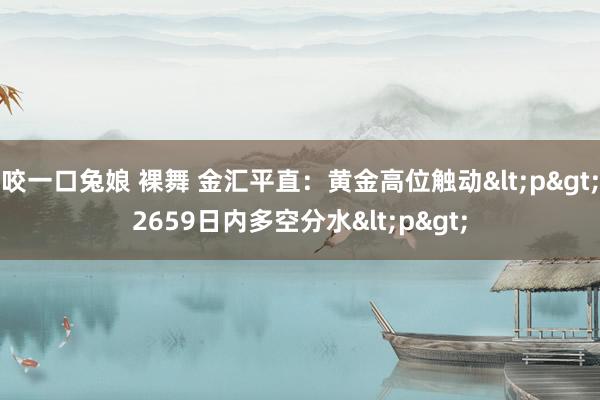 咬一口兔娘 裸舞 金汇平直：黄金高位触动&lt;p&gt;2659日内多空分水&lt;p&gt;